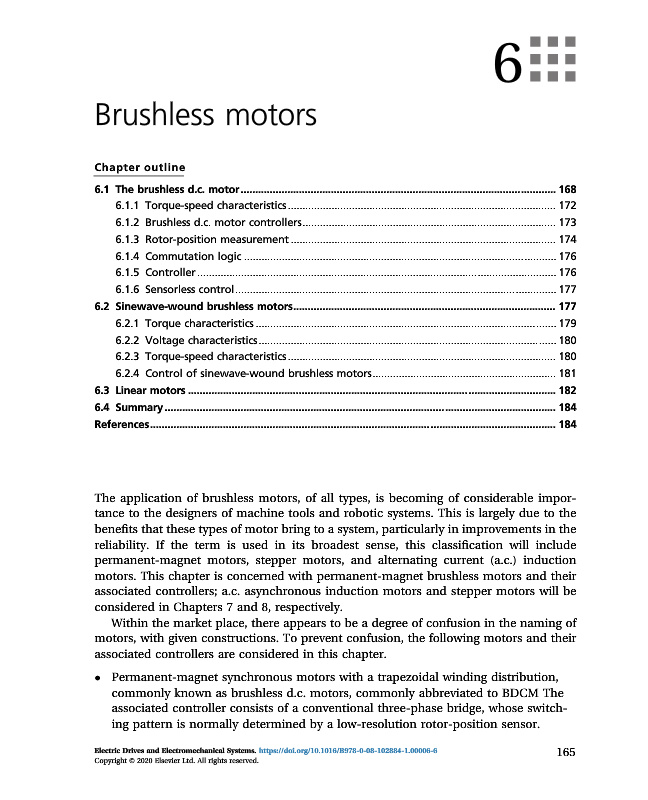 6

Brushless motors

Chapter outline

6.1 The brushless d.c. motor ........ 168
6.1.1 Torque-speed characteristics ........ 172
6.1.2 Brushless d.c. motor controllers ........ 173
6.1.3 Rotor-position measurement ........ 174
6.1.4 Commutation logic ........ 176
6.1.5 Controller ........ 176
6.1.6 Sensorless control ........ 177
6.2 Sinewave-wound brushless motors ........ 177
6.2.1 Torque characteristics ........ 179
6.2.2 Voltage characteristics ........ 180
6.2.3 Torque-speed characteristics ........ 180
6.2.4 Control of sinewave-wound brushless motors ........ 181
6.3 Linear motors ........ 182
6.4 Summary ........ 184
References ........ 184

The application of brushless motors, of all types, is becoming of considerable importance to the designers of machine tools and robotic systems. This is largely due to the benefits that these types of motor bring to a system, particularly in improvements in the reliability. If the term is used in its broadest sense, this classification will include permanent-magnet motors, stepper motors, and alternating current (a.c.) induction motors. This chapter is concerned with permanent-magnet brushless motors and their associated controllers; a.c. asynchronous induction motors and stepper motors will be considered in Chapters 7 and 8, respectively.

Within the market place, there appears to be a degree of confusion in the naming of motors, with given constructions. To prevent confusion, the following motors and their associated controllers are considered in this chapter.

• Permanent-magnet synchronous motors with a trapezoidal winding distribution, commonly known as brushless d.c. motors, commonly abbreviated to BDCM The associated controller consists of a conventional three-phase bridge, whose switching pattern is normally determined by a low-resolution rotor-position sensor.

Electric Drives and Electromechanical Systems. https://doi.org/10.1016/B978-0-08-102884-1.00006-6
Copyright © 2020 Elsevier Ltd. All rights reserved.

165